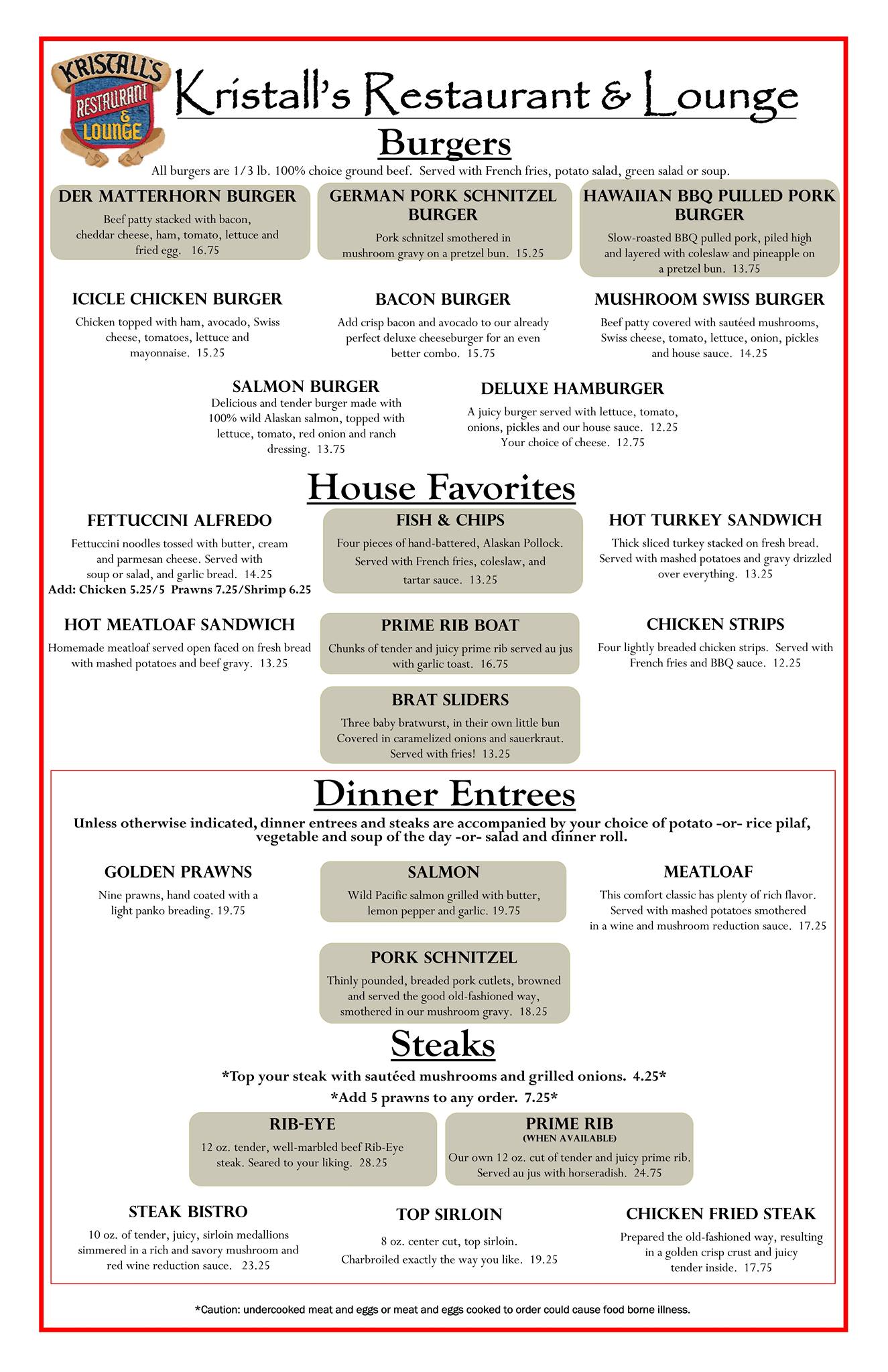 KRISTALL'S RESTAURANT & LOUNGE

Kristall's Restaurant & Lounge

Burgers

All burgers are 1/3 lb. 100% choice ground beef. Served with French fries, potato salad, green salad or soup.

DER MATTERHORN BURGER
Beef patty stacked with bacon, cheddar cheese, ham, tomato, lettuce and fried egg. 16.75

GERMAN PORK SCHNITZEL BURGER
Pork schnitzel smothered in mushroom gravy on a pretzel bun. 15.25

HAWAIIAN BBQ PULLED PORK BURGER
Slow-roasted BBQ pulled pork, piled high and layered with coleslaw and pineapple on a pretzel bun. 13.75

ICICLE CHICKEN BURGER
Chicken topped with ham, avocado, Swiss cheese, tomatoes, lettuce and mayonnaise. 15.25

BACON BURGER
Add crisp bacon and avocado to our already perfect deluxe cheeseburger for an even better combo. 15.75

MUSHROOM SWISS BURGER
Beef patty covered with sautéed mushrooms, Swiss cheese, tomato, lettuce, onion, pickles and house sauce. 14.25

SALMON BURGER
Delicious and tender burger made with 100% wild Alaskan salmon, topped with lettuce, tomato, red onion and ranch dressing. 13.75

DELUXE HAMBURGER
A juicy burger served with lettuce, tomato, onions, pickles and our house sauce. 12.25
Your choice of cheese. 12.75

House Favorites

FETTUCCINI ALFREDO
Fettuccini noodles tossed with butter, cream and parmesan cheese. Served with soup or salad, and garlic bread. 14.25
Add: Chicken 5.25/5 Prawns 7.25/Shrimp 6.25

FISH & CHIPS
Four pieces of hand-battered, Alaskan Pollock. Served with French fries, coleslaw, and tartar sauce. 13.25

HOT TURKEY SANDWICH
Thick sliced turkey stacked on fresh bread. Served with mashed potatoes and gravy drizzled over everything. 13.25

HOT MEATLOAF SANDWICH
Homemade meatloaf served open faced on fresh bread with mashed potatoes and beef gravy. 13.25

PRIME RIB BOAT
Chunks of tender and juicy prime rib served au jus with garlic toast. 16.75

CHICKEN STRIPS
Four lightly breaded chicken strips. Served with French fries and BBQ sauce. 12.25

BRAT SLIDERS
Three baby bratwurst, in their own little bun Covered in caramelized onions and sauerkraut. Served with fries! 13.25

Dinner Entrees

Unless otherwise indicated, dinner entrees and steaks are accompanied by your choice of potato -or- rice pilaf, vegetable and soup of the day -or- salad and dinner roll.

GOLDEN PRAWNS
Nine prawns, hand coated with a light panko breading. 19.75

SALMON
Wild Pacific salmon grilled with butter, lemon pepper and garlic. 19.75

MEATLOAF
This comfort classic has plenty of rich flavor. Served with mashed potatoes smothered in a wine and mushroom reduction sauce. 17.25

PORK SCHNITZEL
Thinly pounded, breaded pork cutlets, browned and served the good old-fashioned way, smothered in our mushroom gravy. 18.25

Steaks

*Top your steak with sautéed mushrooms and grilled onions. 4.25*
*Add 5 prawns to any order. 7.25*

RIB-EYE
12 oz. tender, well-marbled beef Rib-Eye steak. Seared to your liking. 28.25

PRIME RIB
(WHEN AVAILABLE)
Our own 12 oz. cut of tender and juicy prime rib. Served au jus with horseradish. 24.75

STEAK BISTRO
10 oz. of tender, juicy, sirloin medallions simmered in a rich and savory mushroom and red wine reduction sauce. 23.25

TOP SIRLOIN
8 oz. center cut, top sirloin. Charbroiled exactly the way you like. 19.25

CHICKEN FRIED STEAK
Prepared the old-fashioned way, resulting in a golden crisp crust and juicy tender inside. 17.75

*Caution: undercooked meat and eggs or meat and eggs cooked to order could cause food borne illness.